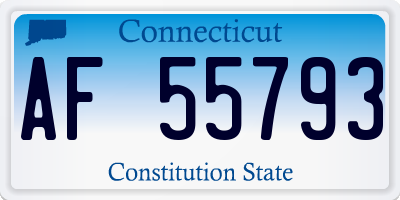 Connecticut

AF 55793

Constitution State